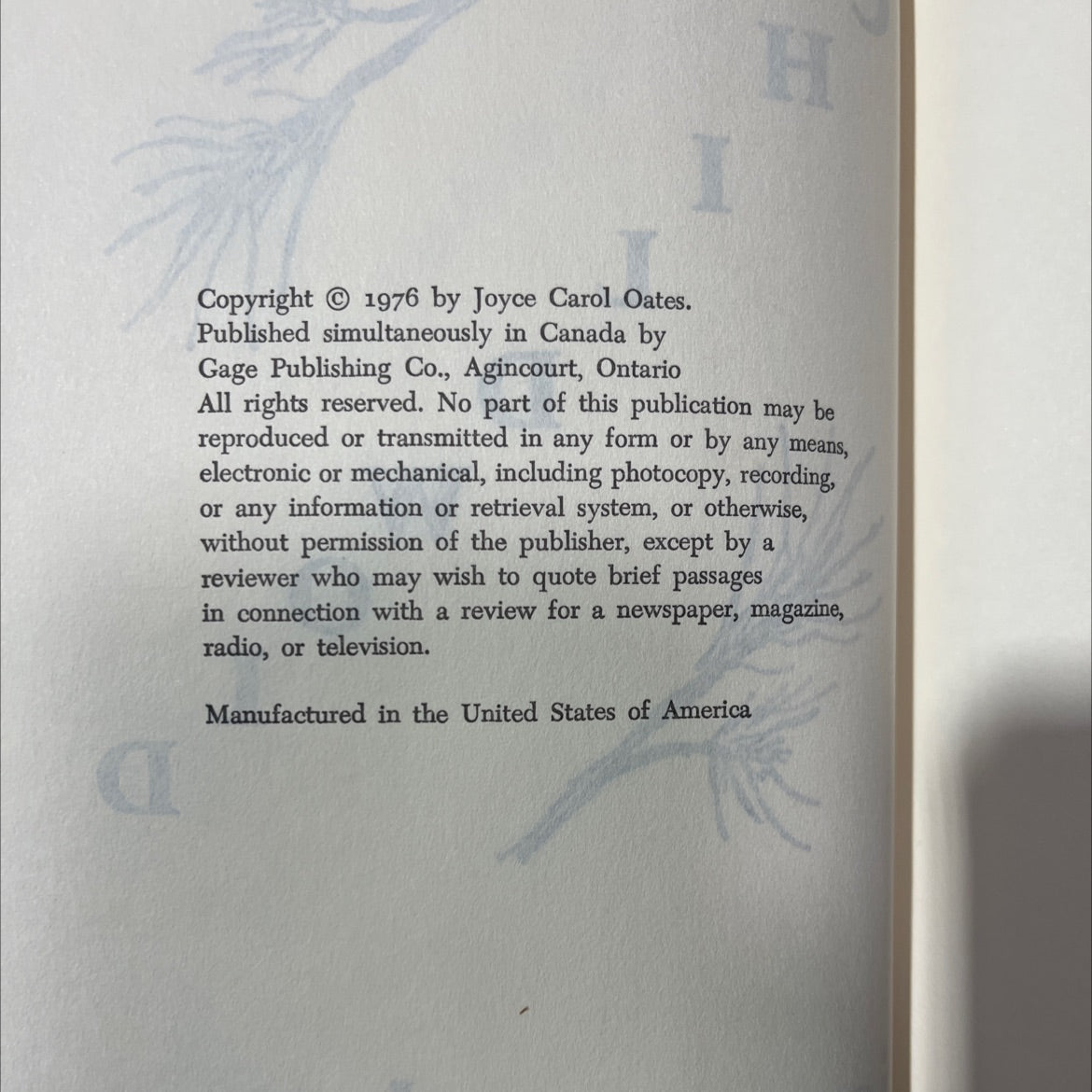 Copyright © 1976 by Joyce Carol Oates.
Published simultaneously in Canada by
Gage Publishing Co., Agincourt, Ontario
All rights reserved. No part of this publication may be reproduced or transmitted in any form or by any means, electronic or mechanical, including photocopy, recording, or any information or retrieval system, or otherwise, without permission of the publisher, except by a reviewer who may wish to quote brief passages in connection with a review for a newspaper, magazine, radio, or television.

Manufactured in the United States of America